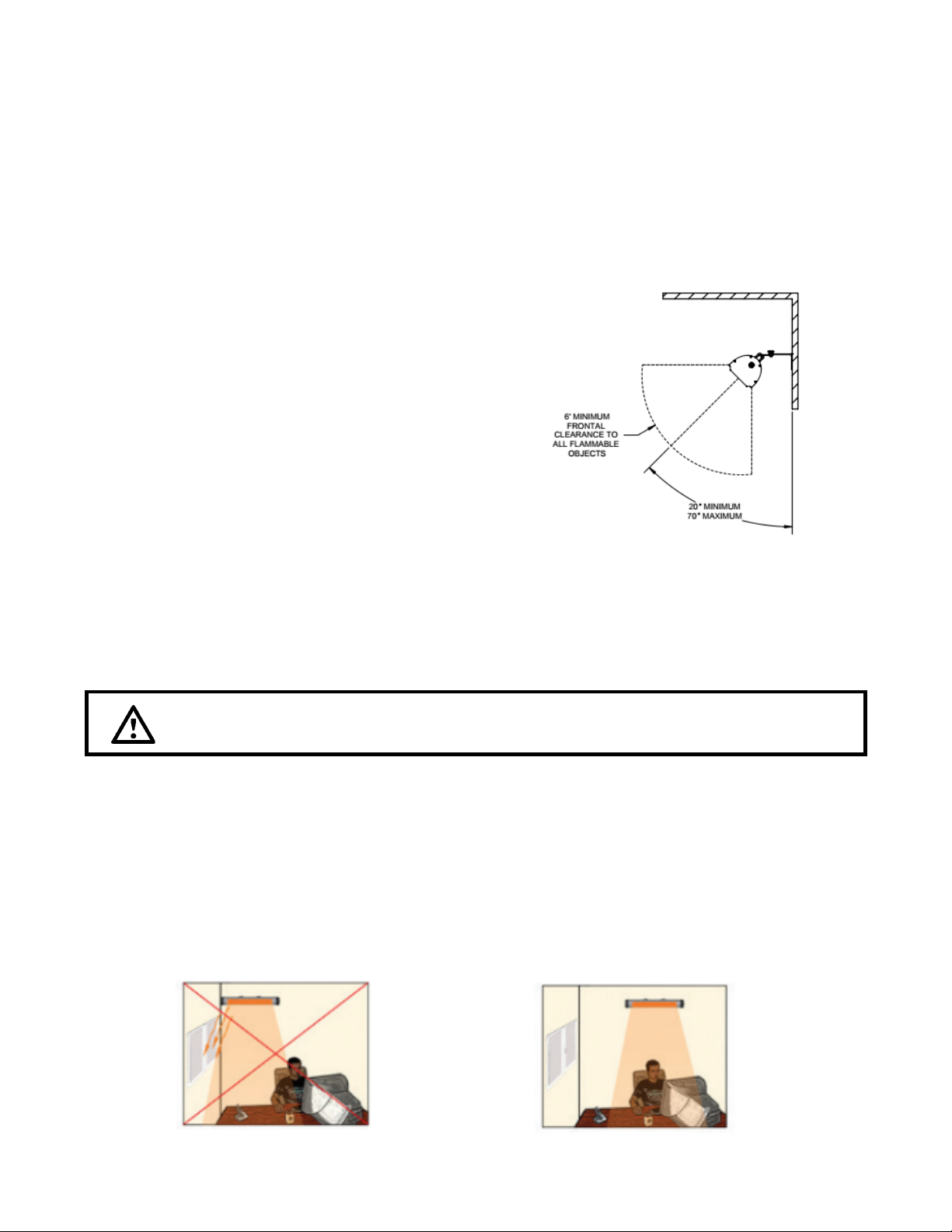 6' MINIMUM FRONTAL CLEARANCE TO ALL FLAMMABLE OBJECTS

20° MINIMUM
70° MAXIMUM